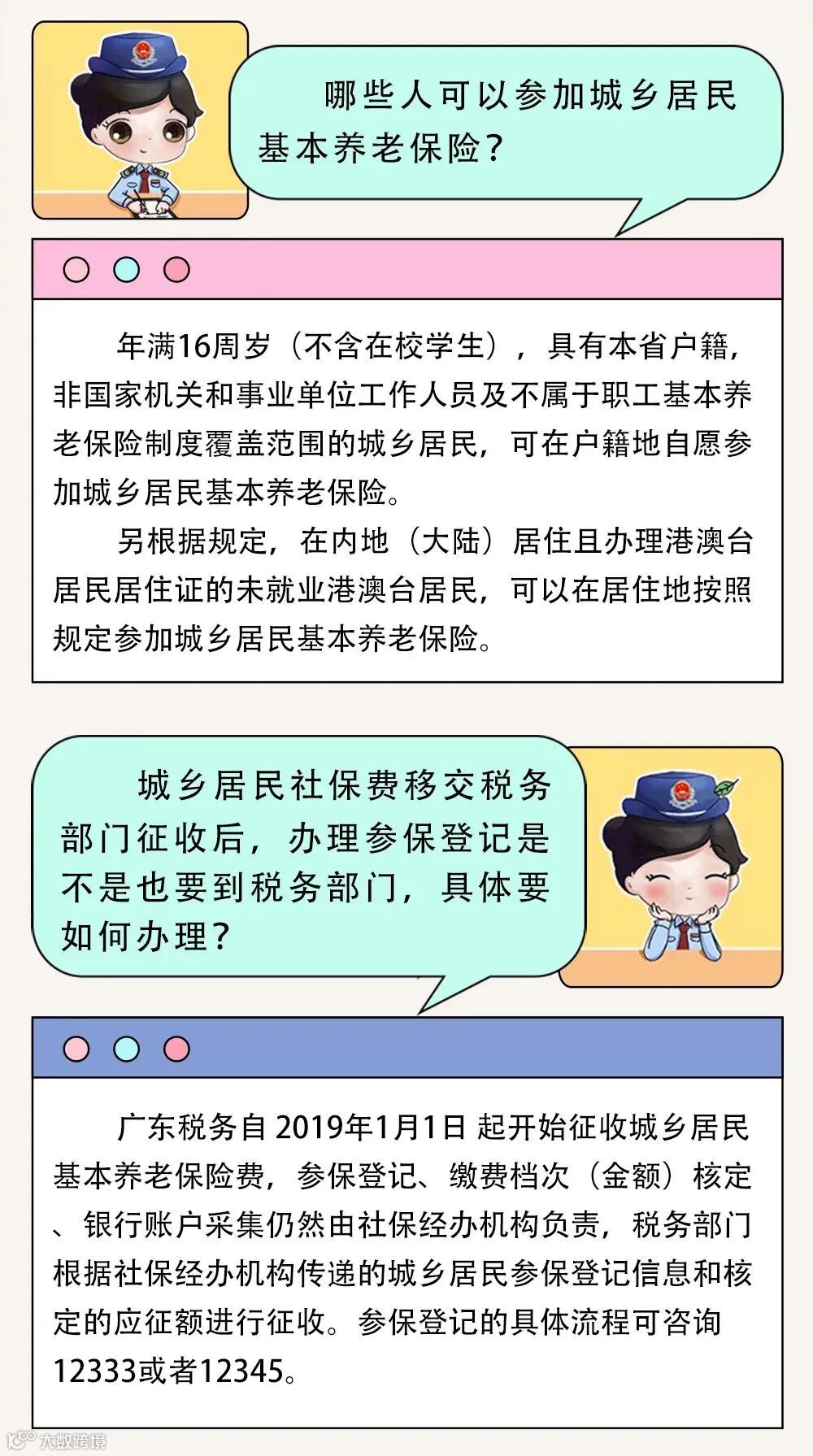 哪些人可以参加城乡居民基本养老保险？

年满16周岁（不含在校学生），具有本省户籍，非国家机关和事业单位工作人员及不属于职工基本养老保险制度覆盖范围的城乡居民，可在户籍地自愿参加城乡居民基本养老保险。

另根据规定，在内地（大陆）居住且办理港澳台居民居住证的未就业港澳台居民，可以在居住地按照规定参加城乡居民基本养老保险。

城乡居民社保费移交税务部门征收后，办理参保登记是不是也要到税务部门，具体要如何办理？

广东税务自 2019年1月1日 起开始征收城乡居民基本养老保险费，参保登记、缴费档次（金额）核定、银行账户采集仍然由社保经办机构负责，税务部门根据社保经办机构传递的城乡居民参保登记信息和核定的应征额进行征收。参保登记的具体流程可咨询12333或者12345。

大数跨境